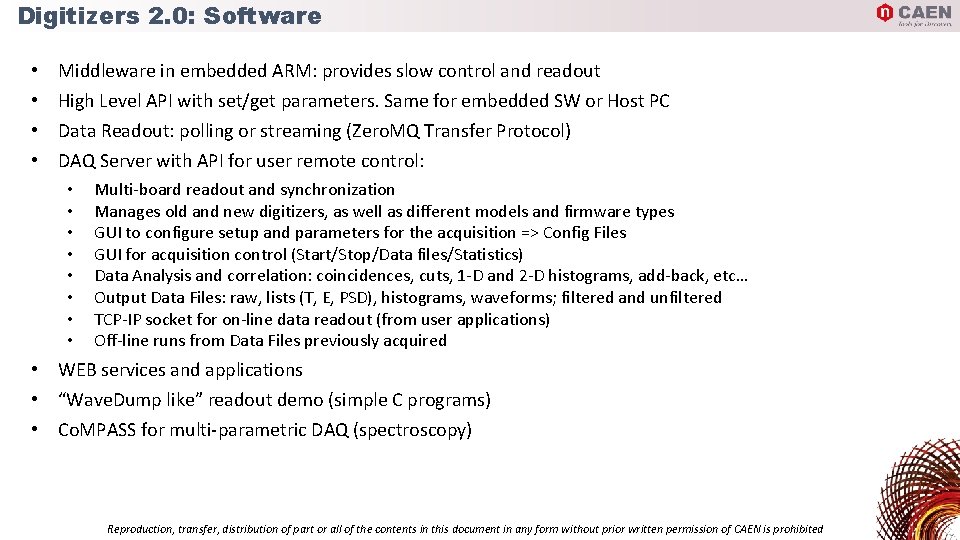 Digitizers 2.0: Software

CAEN

• Middleware in embedded ARM: provides slow control and readout
• High Level API with set/get parameters. Same for embedded SW or Host PC
• Data Readout: polling or streaming (ZeroMQ Transfer Protocol)
• DAQ Server with API for user remote control:

• Multi-board readout and synchronization
• Manages old and new digitizers, as well as different models and firmware types
• GUI to configure setup and parameters for the acquisition => Config Files
• GUI for acquisition control (Start/Stop/Data files/Statistics)
• Data Analysis and correlation: coincidences, cuts, 1-D and 2-D histograms, add-back, etc...
• Output Data Files: raw, lists (T, E, PSD), histograms, waveforms; filtered and unfiltered
• TCP-IP socket for on-line data readout (from user applications)
• Off-line runs from Data Files previously acquired

• WEB services and applications
• "WaveDump like" readout demo (simple C programs)
• CoMPASS for multi-parametric DAQ (spectroscopy)

Reproduction, transfer, distribution of part or all of the contents in this document in any form without prior written permission of CAEN is prohibited